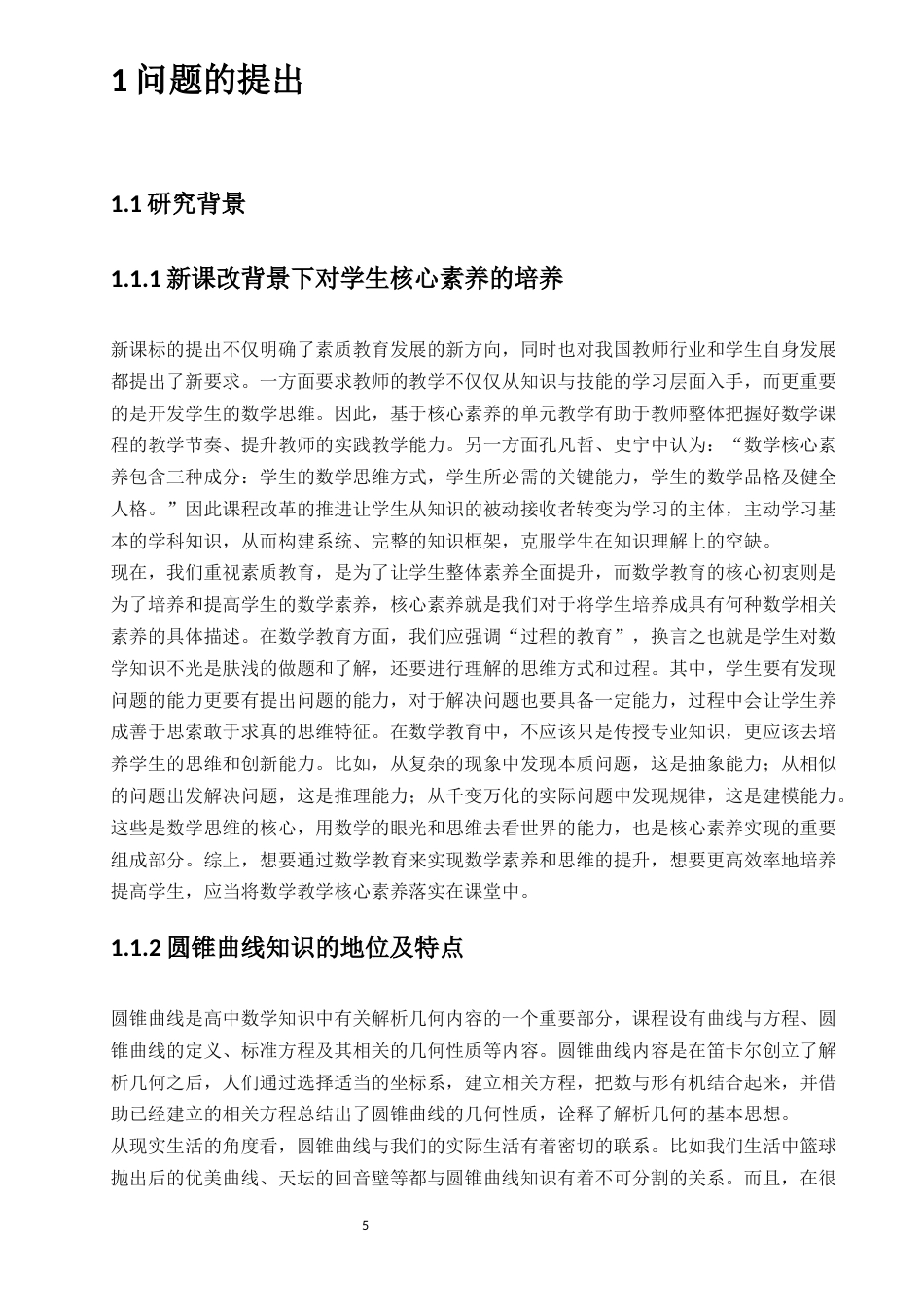 1 问题的提出

1.1 研究背景

1.1.1 新课改背景下对学生核心素养的培养

新课标的提出不仅明确了素质教育发展的新方向，同时也对我国教师行业和学生自身发展都提出了新要求。一方面要求教师的教学不仅仅从知识与技能的学习层面入手，而更重要的是开发学生的数学思维。因此，基于核心素养的单元教学有助于教师整体把握好数学课程的教学节奏、提升教师的实践教学能力。另一方面孔凡哲、史宁中认为：“数学核心素养包含三种成分：学生的数学思维方式，学生所必需的关键能力，学生的数学品格及健全人格。”因此课程改革的推进让学生从知识的被动接收者转变为学习的主体，主动学习基本的学科知识，从而构建系统、完整的知识框架，克服学生在知识理解上的空缺。
现在，我们重视素质教育，是为了让学生整体素养全面提升，而数学教育的核心初衷则是为了培养和提高学生的数学素养，核心素养就是我们对于将学生培养成具有何种数学相关素养的具体描述。在数学教育方面，我们应强调“过程的教育”，换言之也就是学生对数学知识不光是肤浅的做题和了解，还要进行理解的思维方式和过程。其中，学生要有发现问题的能力更要有提出问题的能力，对于解决问题也要具备一定能力，过程中会让学生养成善于思索敢于求真的思维特征。在数学教育中，不应该只是传授专业知识，更应该去培养学生的思维和创新能力。比如，从复杂的现象中发现本质问题，这是抽象能力；从相似的问题出发解决问题，这是推理能力；从千变万化的实际问题中发现规律，这是建模能力。这些是数学思维的核心，用数学的眼光和思维去看世界的能力，也是核心素养实现的重要组成部分。综上，想要通过数学教育来实现数学素养和思维的提升，想要更高效率地培养提高学生，应当将数学教学核心素养落实在课堂中。

1.1.2 圆锥曲线知识的地位及特点

圆锥曲线是高中数学知识中有关解析几何内容的一个重要部分，课程设有曲线与方程、圆锥曲线的定义、标准方程及其相关的几何性质等内容。圆锥曲线内容是在笛卡尔创立了解析几何之后，人们通过选择适当的坐标系，建立相关方程，把数与形有机结合起来，并借助已经建立的相关方程总结出了圆锥曲线的几何性质，诠释了解析几何的基本思想。
从现实生活的角度看，圆锥曲线与我们的实际生活有着密切的联系。比如我们生活中篮球抛出后的优美曲线、天坛的回音壁等都与圆锥曲线知识有着不可分割的关系。而且，在很

5